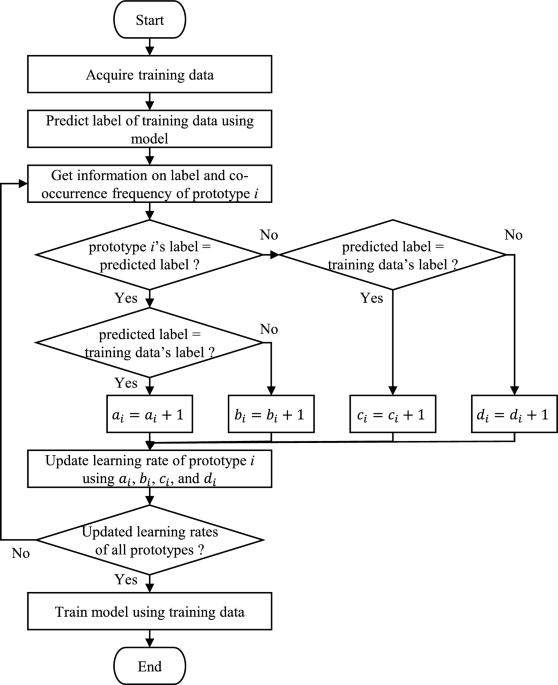 Start

Acquire training data

Predict label of training data using model

Get information on label and co-occurrence frequency of prototype $i$

prototype $i$'s label = predicted label ?

No

predicted label = training data's label ?

No

Yes

Yes

predicted label = training data's label ?

No

Yes

$a_i = a_i + 1$

$b_i = b_i + 1$

$c_i = c_i + 1$

$d_i = d_i + 1$

Update learning rate of prototype $i$ using $a_i$, $b_i$, $c_i$, and $d_i$

Updated learning rates of all prototypes ?

No

Yes

Train model using training data

End